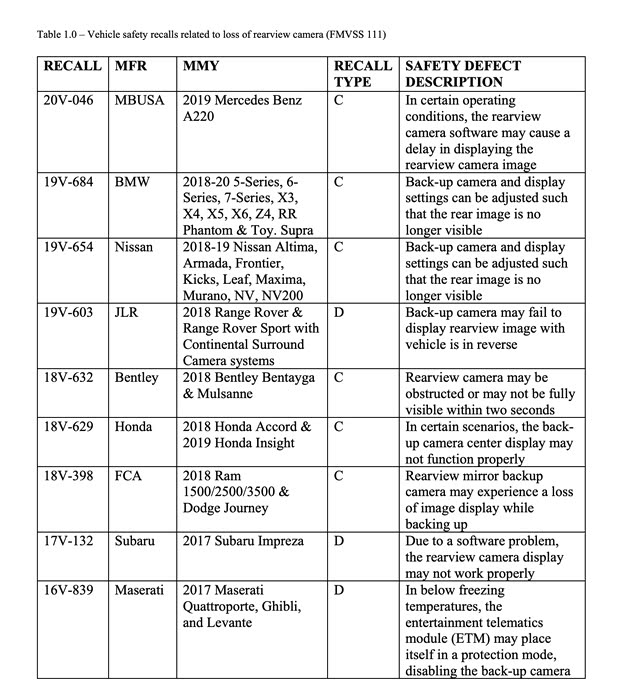 Table 1.0 – Vehicle safety recalls related to loss of rearview camera (FMVSS 111)

| RECALL | MFR | MMY | RECALL TYPE | SAFETY DEFECT DESCRIPTION |
|---|---|---|---|---|
| 20V-046 | MBUSA | 2019 Mercedes Benz A220 | C | In certain operating conditions, the rearview camera software may cause a delay in displaying the rearview camera image |
| 19V-684 | BMW | 2018-20 5-Series, 6-Series, 7-Series, X3, X4, X5, X6, Z4, RR Phantom & Toy. Supra | C | Back-up camera and display settings can be adjusted such that the rear image is no longer visible |
| 19V-654 | Nissan | 2018-19 Nissan Altima, Armada, Frontier, Kicks, Leaf, Maxima, Murano, NV, NV200 | C | Back-up camera and display settings can be adjusted such that the rear image is no longer visible |
| 19V-603 | JLR | 2018 Range Rover & Range Rover Sport with Continental Surround Camera systems | D | Back-up camera may fail to display rearview image with vehicle is in reverse |
| 18V-632 | Bentley | 2018 Bentley Bentayga & Mulsanne | C | Rearview camera may be obstructed or may not be fully visible within two seconds |
| 18V-629 | Honda | 2018 Honda Accord & 2019 Honda Insight | C | In certain scenarios, the back-up camera center display may not function properly |
| 18V-398 | FCA | 2018 Ram 1500/2500/3500 & Dodge Journey | C | Rearview mirror backup camera may experience a loss of image display while backing up |
| 17V-132 | Subaru | 2017 Subaru Impreza | D | Due to a software problem, the rearview camera display may not work properly |
| 16V-839 | Maserati | 2017 Maserati Quattroporte, Ghibli, and Levante | D | In below freezing temperatures, the entertainment telematics module (ETM) may place itself in a protection mode, disabling the back-up camera |